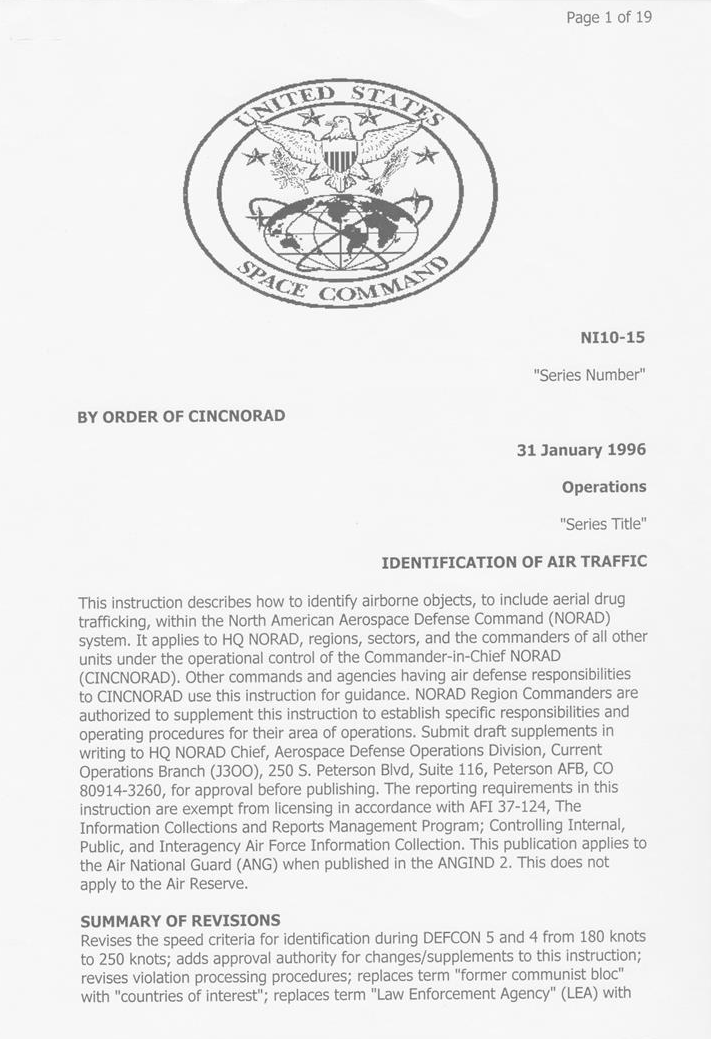 Page 1 of 19

UNITED STATES SPACE COMMAND

NI10-15

"Series Number"

BY ORDER OF CINCNORAD

31 January 1996

Operations

"Series Title"

IDENTIFICATION OF AIR TRAFFIC

This instruction describes how to identify airborne objects, to include aerial drug trafficking, within the North American Aerospace Defense Command (NORAD) system. It applies to HQ NORAD, regions, sectors, and the commanders of all other units under the operational control of the Commander-in-Chief NORAD (CINCNORAD). Other commands and agencies having air defense responsibilities to CINCNORAD use this instruction for guidance. NORAD Region Commanders are authorized to supplement this instruction to establish specific responsibilities and operating procedures for their area of operations. Submit draft supplements in writing to HQ NORAD Chief, Aerospace Defense Operations Division, Current Operations Branch (J3OO), 250 S. Peterson Blvd, Suite 116, Peterson AFB, CO 80914-3260, for approval before publishing. The reporting requirements in this instruction are exempt from licensing in accordance with AFI 37-124, The Information Collections and Reports Management Program; Controlling Internal, Public, and Interagency Air Force Information Collection. This publication applies to the Air National Guard (ANG) when published in the ANGIND 2. This does not apply to the Air Reserve.

SUMMARY OF REVISIONS
Revises the speed criteria for identification during DEFCON 5 and 4 from 180 knots to 250 knots; adds approval authority for changes/supplements to this instruction; revises violation processing procedures; replaces term "former communist bloc" with "countries of interest"; replaces term "Law Enforcement Agency" (LEA) with